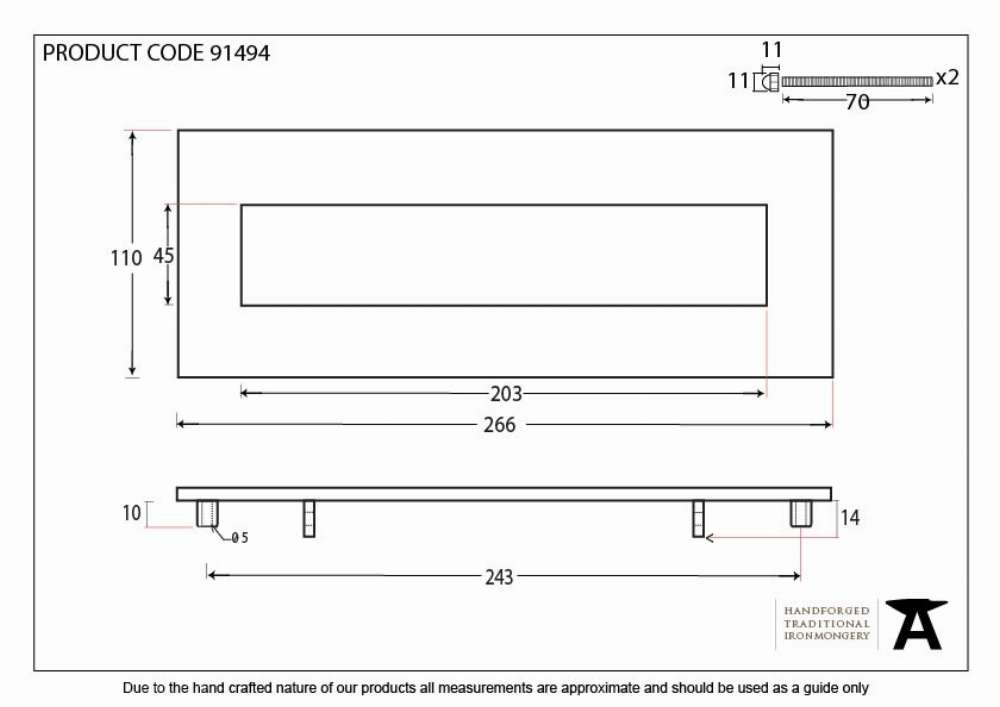 PRODUCT CODE 91494

11
11
x2
70

110
45
203
266

10
ø5
14
243

HANDFORGED
TRADITIONAL
IRONMONGERY

Due to the hand crafted nature of our products all measurements are approximate and should be used as a guide only